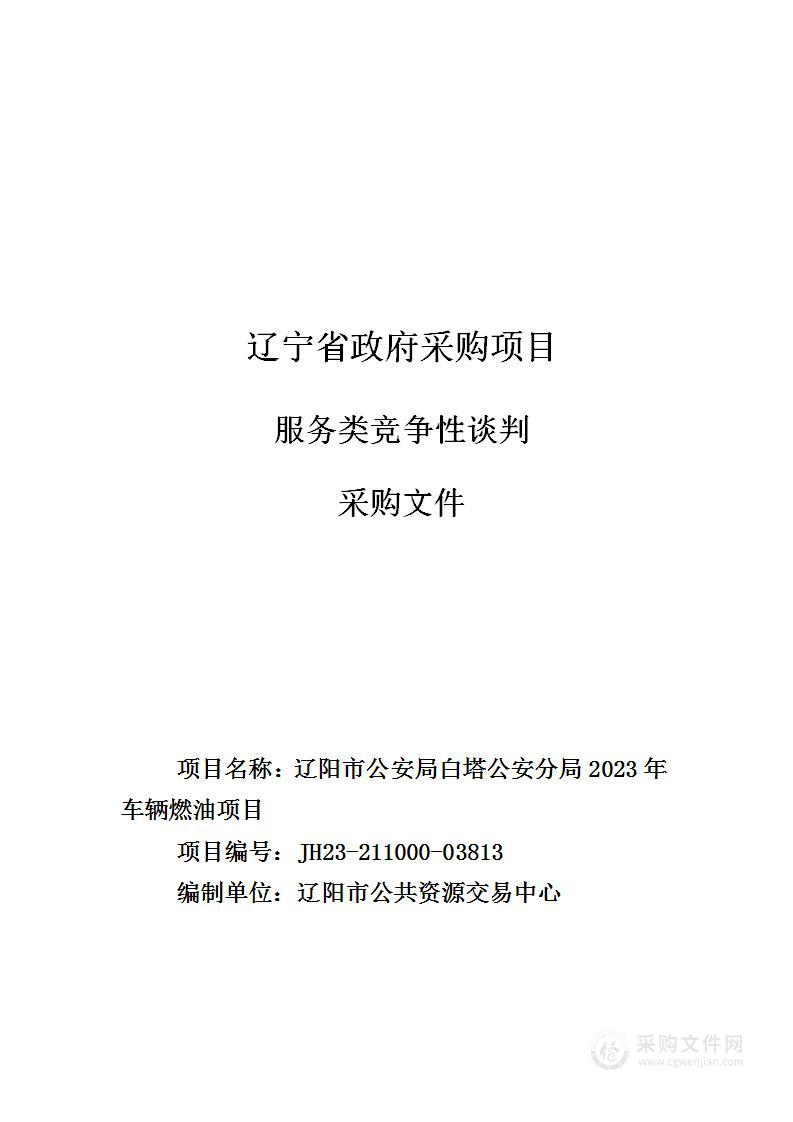 辽宁省政府采购项目

服务类竞争性谈判

采购文件

项目名称：辽阳市公安局白塔公安分局 2023 年车辆燃油项目

项目编号：JH23-211000-03813

编制单位：辽阳市公共资源交易中心

采购文件网
www.cgwenjian.com